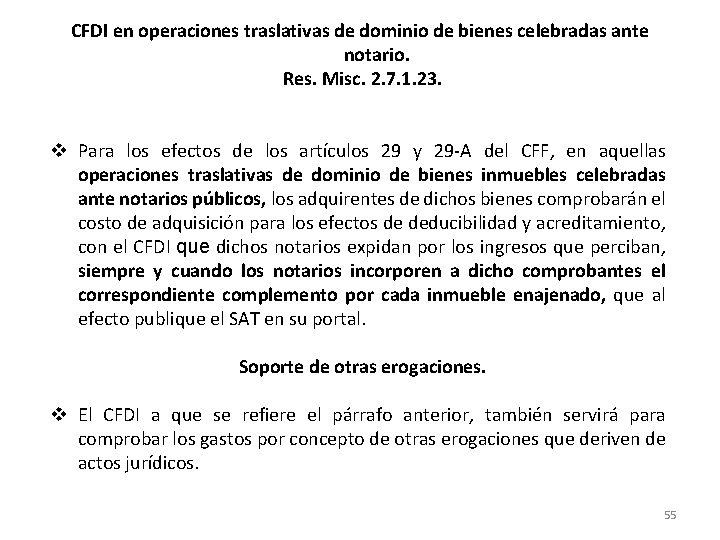 CFDI en operaciones traslativas de dominio de bienes celebradas ante notario.
Res. Misc. 2.7.1.23.

❖ Para los efectos de los artículos 29 y 29-A del CFF, en aquellas operaciones traslativas de dominio de bienes inmuebles celebradas ante notarios públicos, los adquirentes de dichos bienes comprobarán el costo de adquisición para los efectos de deducibilidad y acreditamiento, con el CFDI que dichos notarios expidan por los ingresos que perciban, siempre y cuando los notarios incorporen a dicho comprobantes el correspondiente complemento por cada inmueble enajenado, que al efecto publique el SAT en su portal.

Soporte de otras erogaciones.

❖ El CFDI a que se refiere el párrafo anterior, también servirá para comprobar los gastos por concepto de otras erogaciones que deriven de actos jurídicos.

55